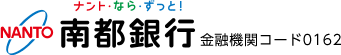 ナント・なら・ずっと!

NANTO 南都銀行 金融機関コード0162